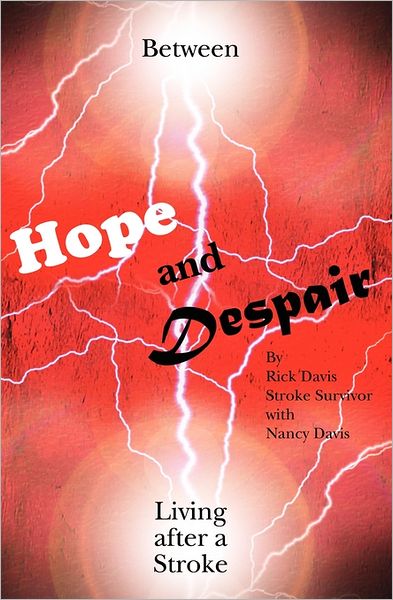 Between

Hope and Despair

By
Rick Davis
Stroke Survivor
with
Nancy Davis

Living after a Stroke